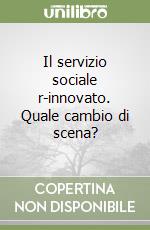 unilibro

Il servizio sociale r-innovato. Quale cambio di scena?

COPERTINA NON DISPONIBILE